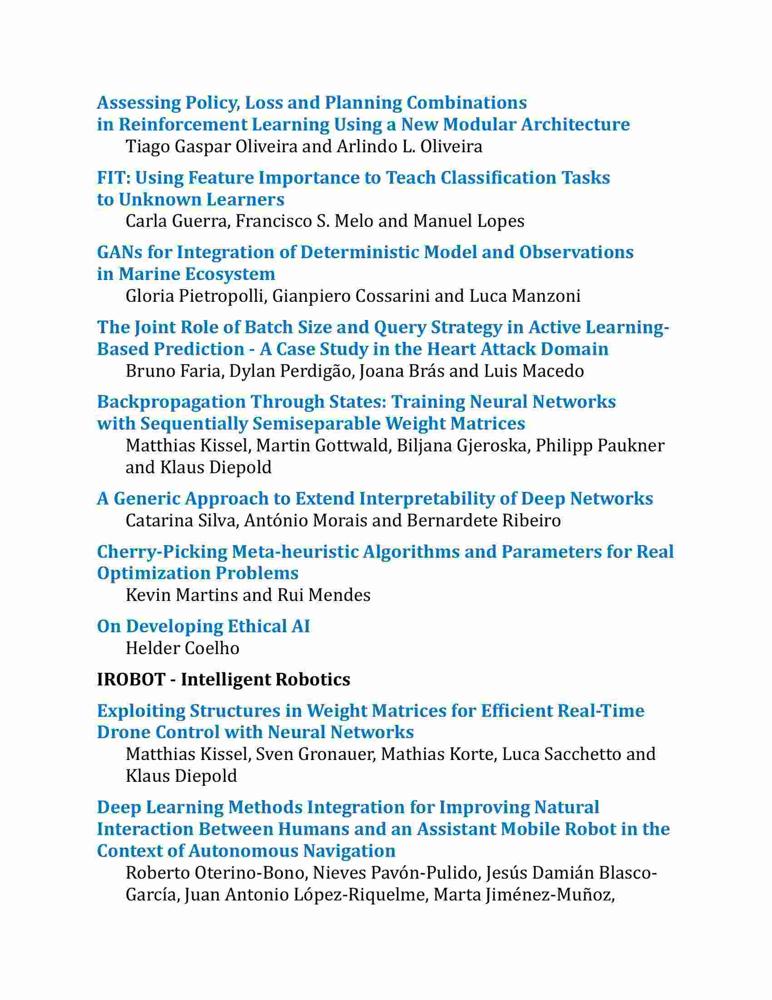 Assessing Policy, Loss and Planning Combinations in Reinforcement Learning Using a New Modular Architecture
Tiago Gaspar Oliveira and Arlindo L. Oliveira

FIT: Using Feature Importance to Teach Classification Tasks to Unknown Learners
Carla Guerra, Francisco S. Melo and Manuel Lopes

GANs for Integration of Deterministic Model and Observations in Marine Ecosystem
Gloria Pietropolli, Gianpiero Cossarini and Luca Manzoni

The Joint Role of Batch Size and Query Strategy in Active Learning-Based Prediction - A Case Study in the Heart Attack Domain
Bruno Faria, Dylan Perdigão, Joana Brás and Luis Macedo

Backpropagation Through States: Training Neural Networks with Sequentially Semiseparable Weight Matrices
Matthias Kissel, Martin Gottwald, Biljana Gjeroska, Philipp Paukner and Klaus Diepold

A Generic Approach to Extend Interpretability of Deep Networks
Catarina Silva, António Morais and Bernardete Ribeiro

Cherry-Picking Meta-heuristic Algorithms and Parameters for Real Optimization Problems
Kevin Martins and Rui Mendes

On Developing Ethical AI
Helder Coelho

IROBOT - Intelligent Robotics

Exploiting Structures in Weight Matrices for Efficient Real-Time Drone Control with Neural Networks
Matthias Kissel, Sven Gronauer, Mathias Korte, Luca Sacchetto and Klaus Diepold

Deep Learning Methods Integration for Improving Natural Interaction Between Humans and an Assistant Mobile Robot in the Context of Autonomous Navigation
Roberto Oterino-Bono, Nieves Pavón-Pulido, Jesús Damián Blasco-García, Juan Antonio López-Riquelme, Marta Jiménez-Muñoz,